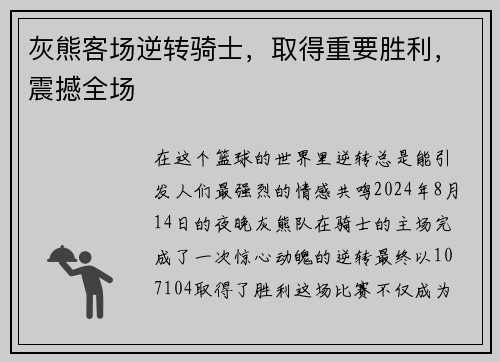 灰熊客场逆转骑士，取得重要胜利，震撼全场

在这个篮球的世界里逆转总是能引发人们最强烈的情感共鸣2024年8月14日的夜晚灰熊队在骑士的主场完成了一次惊心动魄的逆转最终以107104取得了胜利这场比赛不仅成为